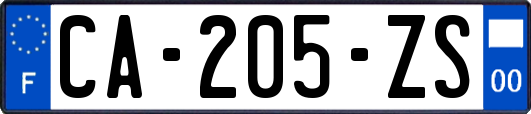 F
CA-205-ZS
00